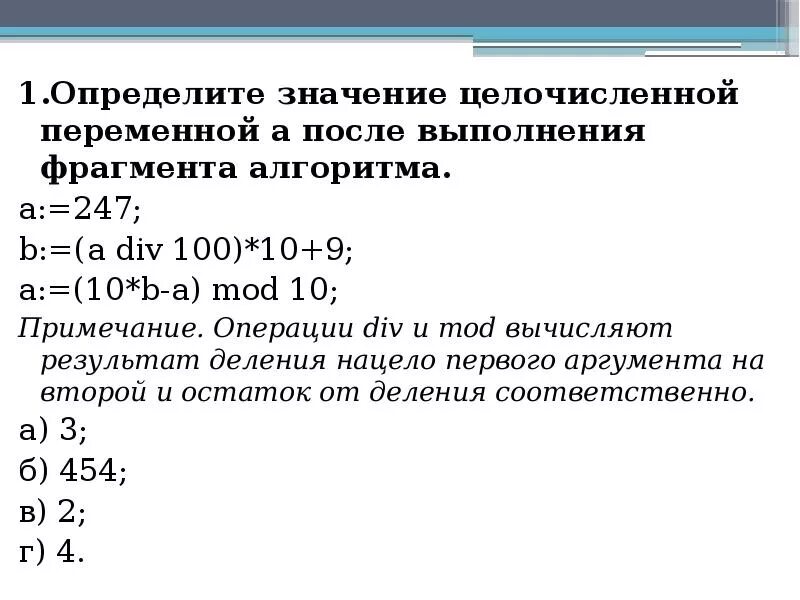 1.Определите значение целочисленной переменной а после выполнения фрагмента алгоритма.

a:=247;

b:=(a div 100)*10+9;

a:=(10*b-a) mod 10;

Примечание. Операции div и mod вычисляют результат деления нацело первого аргумента на второй и остаток от деления соответственно.

а) 3;

б) 454;

в) 2;

г) 4.